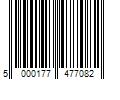 5 000177 477082